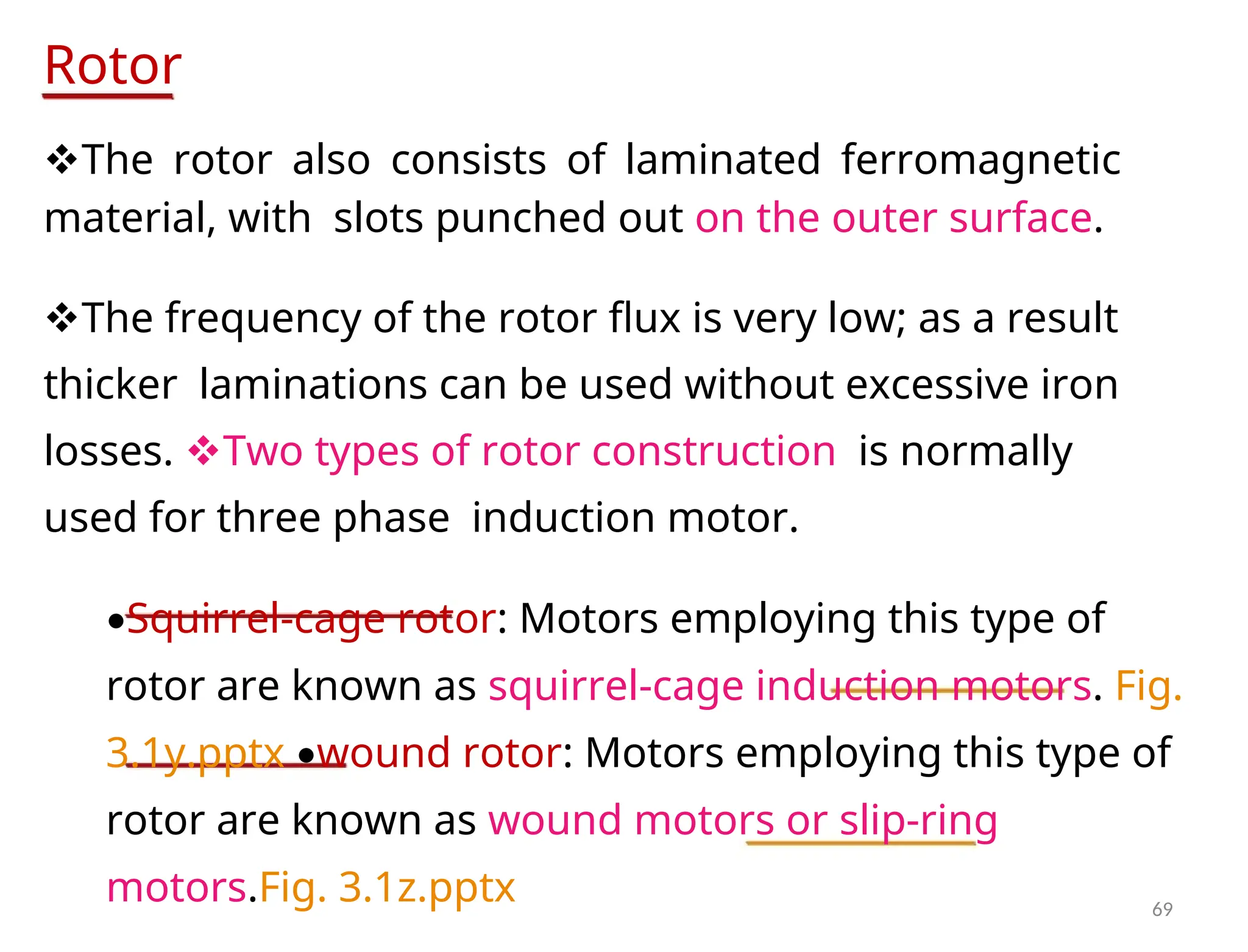 Rotor

❖The rotor also consists of laminated ferromagnetic material, with slots punched out on the outer surface.

❖The frequency of the rotor flux is very low; as a result thicker laminations can be used without excessive iron losses. ❖Two types of rotor construction is normally used for three phase induction motor.

•Squirrel-cage rotor: Motors employing this type of rotor are known as squirrel-cage induction motors. Fig. 3.1y.pptx •wound rotor: Motors employing this type of rotor are known as wound motors or slip-ring motors.Fig. 3.1z.pptx

69